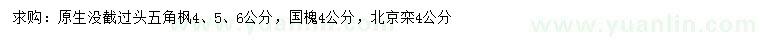 求购：原生没截过头五角枫4、5、6公分，国槐4公分，北京栾4公分

www.yuanlin.com

www.yuanlin.com